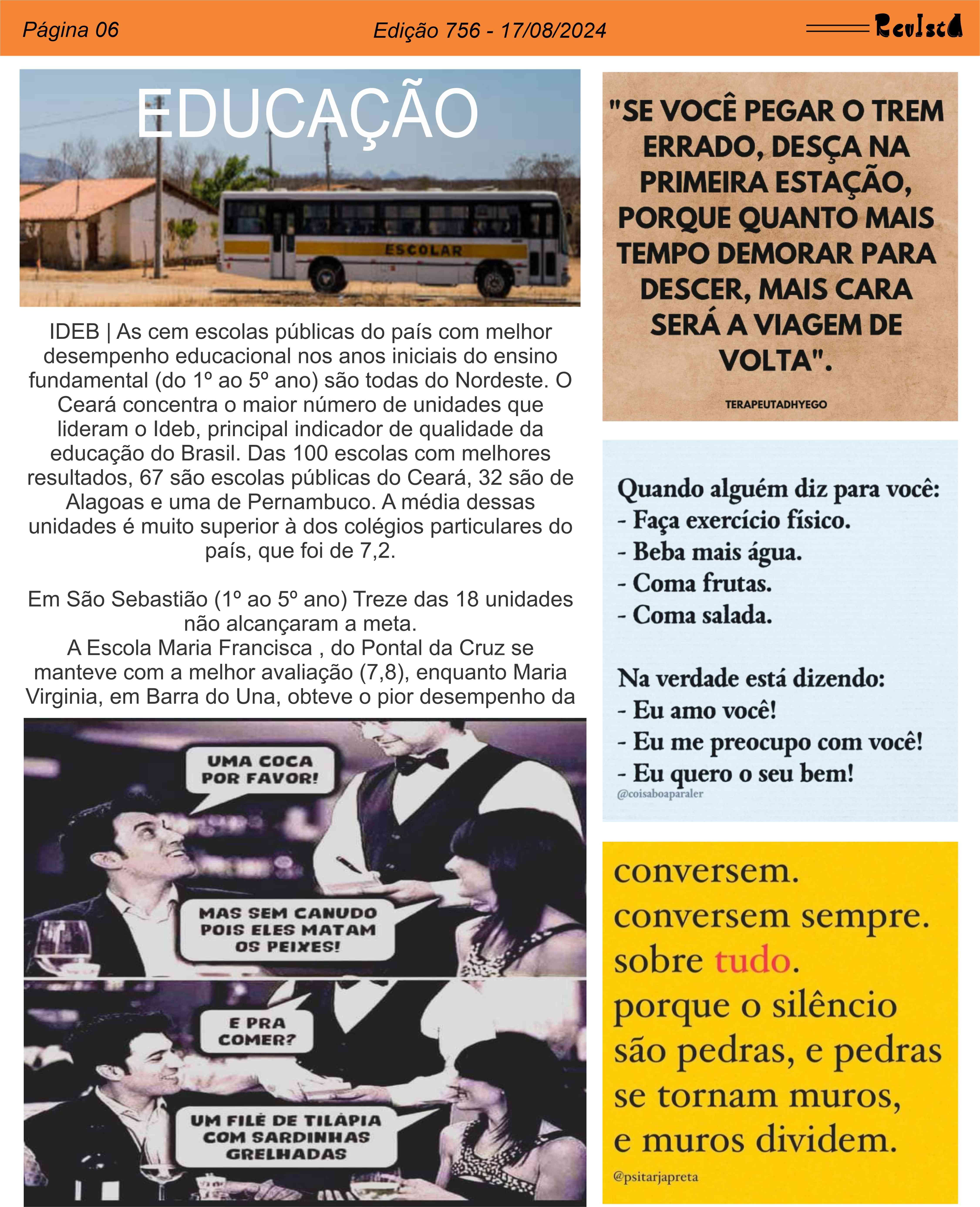 Página 06

Edição 756 - 17/08/2024

Revista

EDUCAÇÃO

ESCOLAR

IDEB | As cem escolas públicas do país com melhor desempenho educacional nos anos iniciais do ensino fundamental (do 1º ao 5º ano) são todas do Nordeste. O Ceará concentra o maior número de unidades que lideram o Ideb, principal indicador de qualidade da educação do Brasil. Das 100 escolas com melhores resultados, 67 são escolas públicas do Ceará, 32 são de Alagoas e uma de Pernambuco. A média dessas unidades é muito superior à dos colégios particulares do país, que foi de 7,2.

Em São Sebastião (1º ao 5º ano) Treze das 18 unidades não alcançaram a meta.
A Escola Maria Francisca , do Pontal da Cruz se manteve com a melhor avaliação (7,8), enquanto Maria Virginia, em Barra do Una, obteve o pior desempenho da

UMA COCA POR FAVOR!

MAS SEM CANUDO POIS ELES MATAM OS PEIXES!

E PRA COMER?

UM FILÉ DE TILÁPIA COM SARDINHAS GRELHADAS

"SE VOCÊ PEGAR O TREM ERRADO, DESÇA NA PRIMEIRA ESTAÇÃO, PORQUE QUANTO MAIS TEMPO DEMORAR PARA DESCER, MAIS CARA SERÁ A VIAGEM DE VOLTA".

TERAPEUTADHYEGO

Quando alguém diz para você:
- Faça exercício físico.
- Beba mais água.
- Coma frutas.
- Coma salada.

Na verdade está dizendo:
- Eu amo você!
- Eu me preocupo com você!
- Eu quero o seu bem!
@coisaboaparaler

conversem.
conversem sempre.
sobre tudo.
porque o silêncio
são pedras, e pedras
se tornam muros,
e muros dividem.
@psitarjapreta